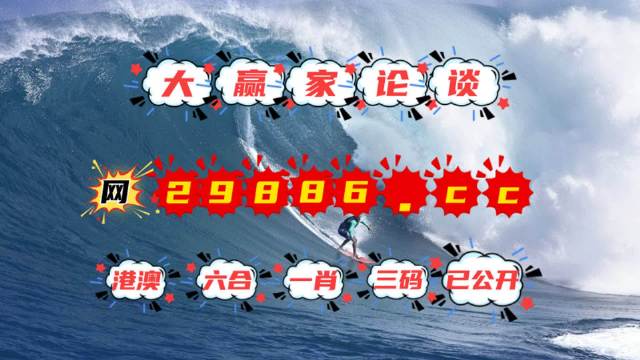 大赢家论谈

网 29886.cc

港澳 六合 一肖 三码 已公开